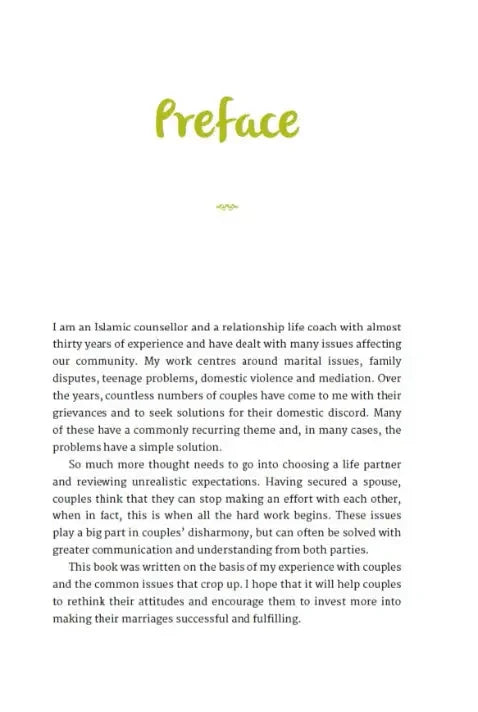 Preface

I am an Islamic counsellor and a relationship life coach with almost thirty years of experience and have dealt with many issues affecting our community. My work centres around marital issues, family disputes, teenage problems, domestic violence and mediation. Over the years, countless numbers of couples have come to me with their grievances and to seek solutions for their domestic discord. Many of these have a commonly recurring theme and, in many cases, the problems have a simple solution.

So much more thought needs to go into choosing a life partner and reviewing unrealistic expectations. Having secured a spouse, couples think that they can stop making an effort with each other, when in fact, this is when all the hard work begins. These issues play a big part in couples' disharmony, but can often be solved with greater communication and understanding from both parties.

This book was written on the basis of my experience with couples and the common issues that crop up. I hope that it will help couples to rethink their attitudes and encourage them to invest more into making their marriages successful and fulfilling.